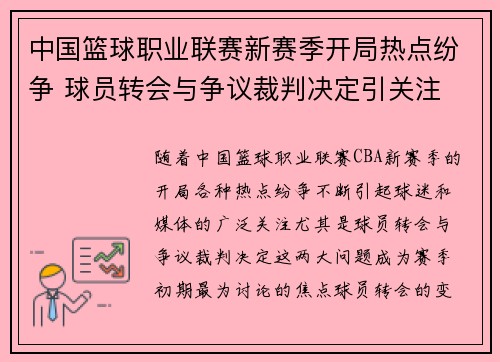 中国篮球职业联赛新赛季开局热点纷争 球员转会与争议裁判决定引关注

随着中国篮球职业联赛CBA新赛季的开局各种热点纷争不断引起球迷和媒体的广泛关注尤其是球员转会与争议裁判决定这两大问题成为赛季初期最为讨论的焦点球员转会的变